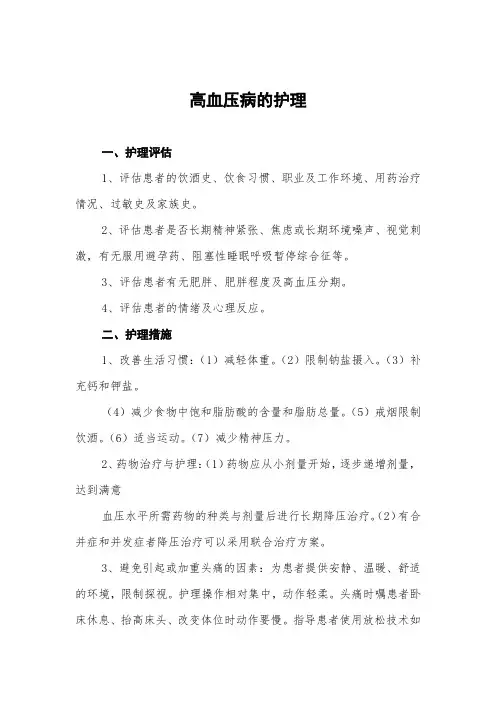 高血压病的护理

一、护理评估

1、评估患者的饮酒史、饮食习惯、职业及工作环境、用药治疗情况、过敏史及家族史。

2、评估患者是否长期精神紧张、焦虑或长期环境噪声、视觉刺激，有无服用避孕药、阻塞性睡眠呼吸暂停综合征等。

3、评估患者有无肥胖、肥胖程度及高血压分期。

4、评估患者的情绪及心理反应。

二、护理措施

1、改善生活习惯：（1）减轻体重。（2）限制钠盐摄入。（3）补充钙和钾盐。

（4）减少食物中饱和脂肪酸的含量和脂肪总量。（5）戒烟限制饮酒。（6）适当运动。（7）减少精神压力。

2、药物治疗与护理：（1）药物应从小剂量开始，逐步递增剂量，达到满意

血压水平所需药物的种类与剂量后进行长期降压治疗。（2）有合并症和并发症者降压治疗可以采用联合治疗方案。

3、避免引起或加重头痛的因素：为患者提供安静、温暖、舒适的环境，限制探视。护理操作相对集中，动作轻柔。头痛时嘱患者卧床休息、抬高床头、改变体位时动作要慢。指导患者使用放松技术如